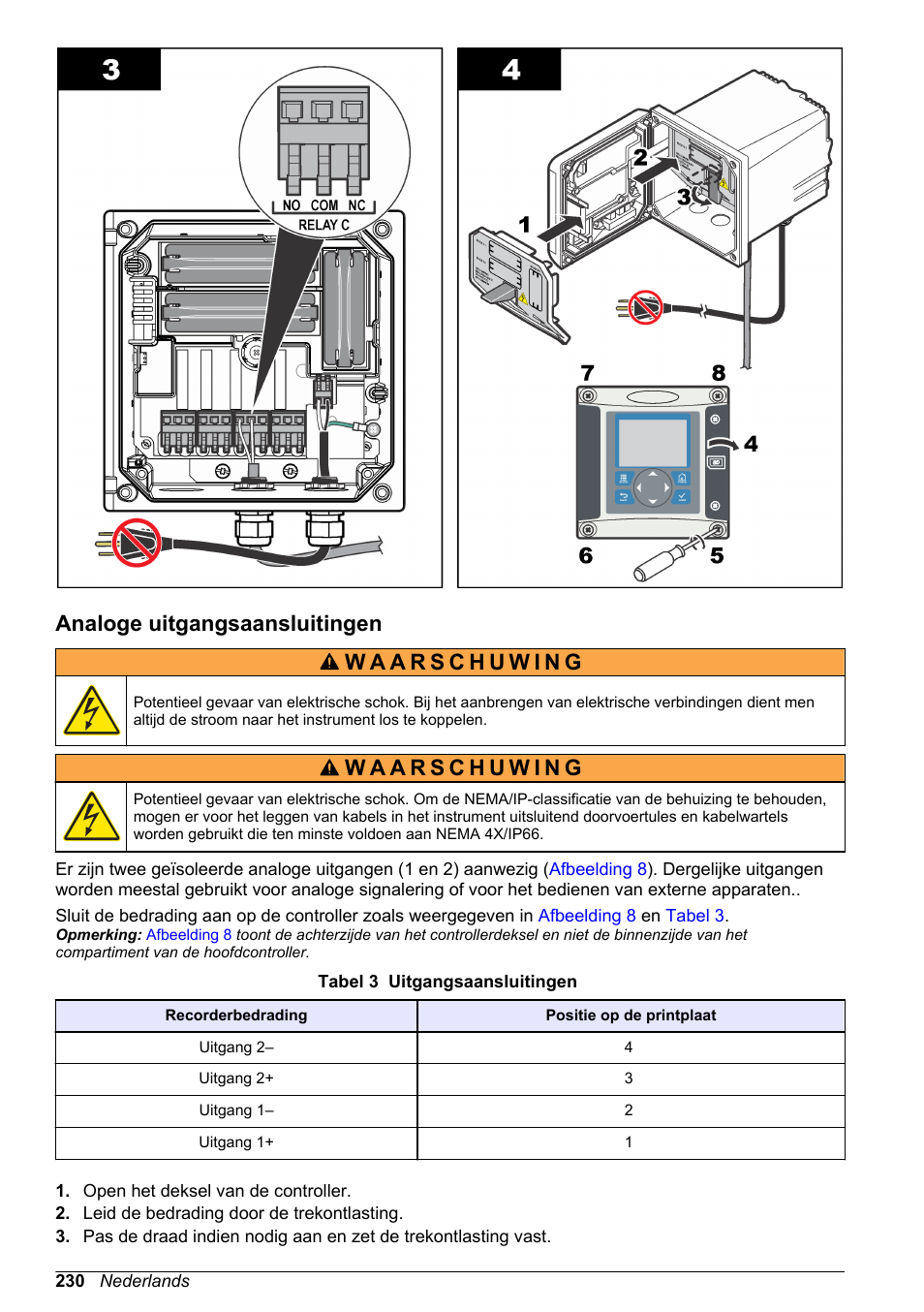 3

NO COM NC
RELAY C

4

2
3
1
7
8
4
6
5

Analoge uitgangsaansluitingen

WAARSCHUWING

Potentieel gevaar van elektrische schok. Bij het aanbrengen van elektrische verbindingen dient men altijd de stroom naar het instrument los te koppelen.

WAARSCHUWING

Potentieel gevaar van elektrische schok. Om de NEMA/IP-classificatie van de behuizing te behouden, mogen er voor het leggen van kabels in het instrument uitsluitend doorvoertules en kabelwartels worden gebruikt die ten minste voldoen aan NEMA 4X/IP66.

Er zijn twee geïsoleerde analoge uitgangen (1 en 2) aanwezig (Afbeelding 8). Dergelijke uitgangen worden meestal gebruikt voor analoge signalering of voor het bedienen van externe apparaten..

Sluit de bedrading aan op de controller zoals weergegeven in Afbeelding 8 en Tabel 3.
Opmerking: Afbeelding 8 toont de achterzijde van het controllerdeksel en niet de binnenzijde van het compartiment van de hoofdcontroller.

Tabel 3 Uitgangsaansluitingen

| Recorderbedrading | Positie op de printplaat |
|---|---|
| Uitgang 2– | 4 |
| Uitgang 2+ | 3 |
| Uitgang 1– | 2 |
| Uitgang 1+ | 1 |

1. Open het deksel van de controller.
2. Leid de bedrading door de trekontlasting.
3. Pas de draad indien nodig aan en zet de trekontlasting vast.

230 Nederlands